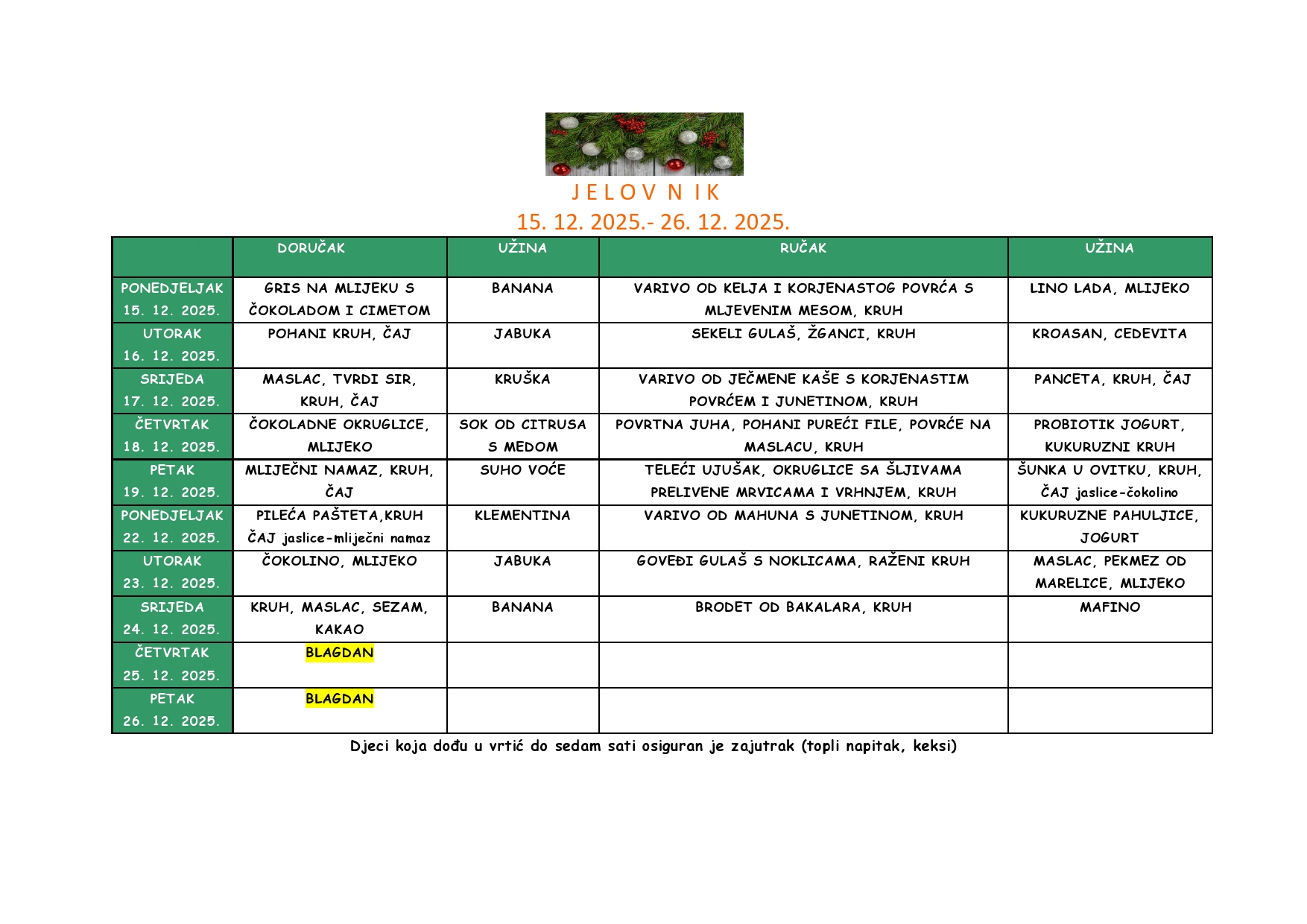 J E L O V N I K
15. 12. 2025.- 26. 12. 2025.

|  | DORUČAK | UŽINA | RUČAK | UŽINA |
|---|---|---|---|---|
| PONEDJELJAK 15. 12. 2025. | GRIS NA MLIJEKU S ČOKOLADOM I CIMETOM | BANANA | VARIVO OD KELJA I KORJENASTOG POVRĆA S MLJEVENIM MESOM, KRUH | LINO LADA, MLIJEKO |
| UTORAK 16. 12. 2025. | POHANI KRUH, ČAJ | JABUKA | SEKELI GULAŠ, ŽGANCI, KRUH | KROASAN, CEDEVITA |
| SRIJEDA 17. 12. 2025. | MASLAC, TVRDI SIR, KRUH, ČAJ | KRUŠKA | VARIVO OD JEČMENE KAŠE S KORJENASTIM POVRĆEM I JUNETINOM, KRUH | PANCETA, KRUH, ČAJ |
| ČETVRTAK 18. 12. 2025. | ČOKOLADNE OKRUGLICE, MLIJEKO | SOK OD CITRUSA S MEDOM | POVRTNA JUHA, POHANI PUREĆI FILE, POVRĆE NA MASLACU, KRUH | PROBIOTIK JOGURT, KUKURUZNI KRUH |
| PETAK 19. 12. 2025. | MLIJEČNI NAMAZ, KRUH, ČAJ | SUHO VOĆE | TELEĆI UJUŠAK, OKRUGLICE SA ŠLJIVAMA PRELIVENE MRVICAMA I VRHNJEM, KRUH | ŠUNKA U OVITKU, KRUH, ČAJ jaslice-čokolino |
| PONEDJELJAK 22. 12. 2025. | PILEĆA PAŠTETA,KRUH ČAJ jaslice-mliječni namaz | KLEMENTINA | VARIVO OD MAHUNA S JUNETINOM, KRUH | KUKURUZNE PAHULJICE, JOGURT |
| UTORAK 23. 12. 2025. | ČOKOLINO, MLIJEKO | JABUKA | GOVEĐI GULAŠ S NOKLICAMA, RAŽENI KRUH | MASLAC, PEKMEZ OD MARELICE, MLIJEKO |
| SRIJEDA 24. 12. 2025. | KRUH, MASLAC, SEZAM, KAKAO | BANANA | BRODET OD BAKALARA, KRUH | MAFINO |
| ČETVRTAK 25. 12. 2025. | BLAGDAN |  |  |  |
| PETAK 26. 12. 2025. | BLAGDAN |  |  |  |

Djeci koja dođu u vrtić do sedam sati osiguran je zajutrak (topli napitak, keksi)